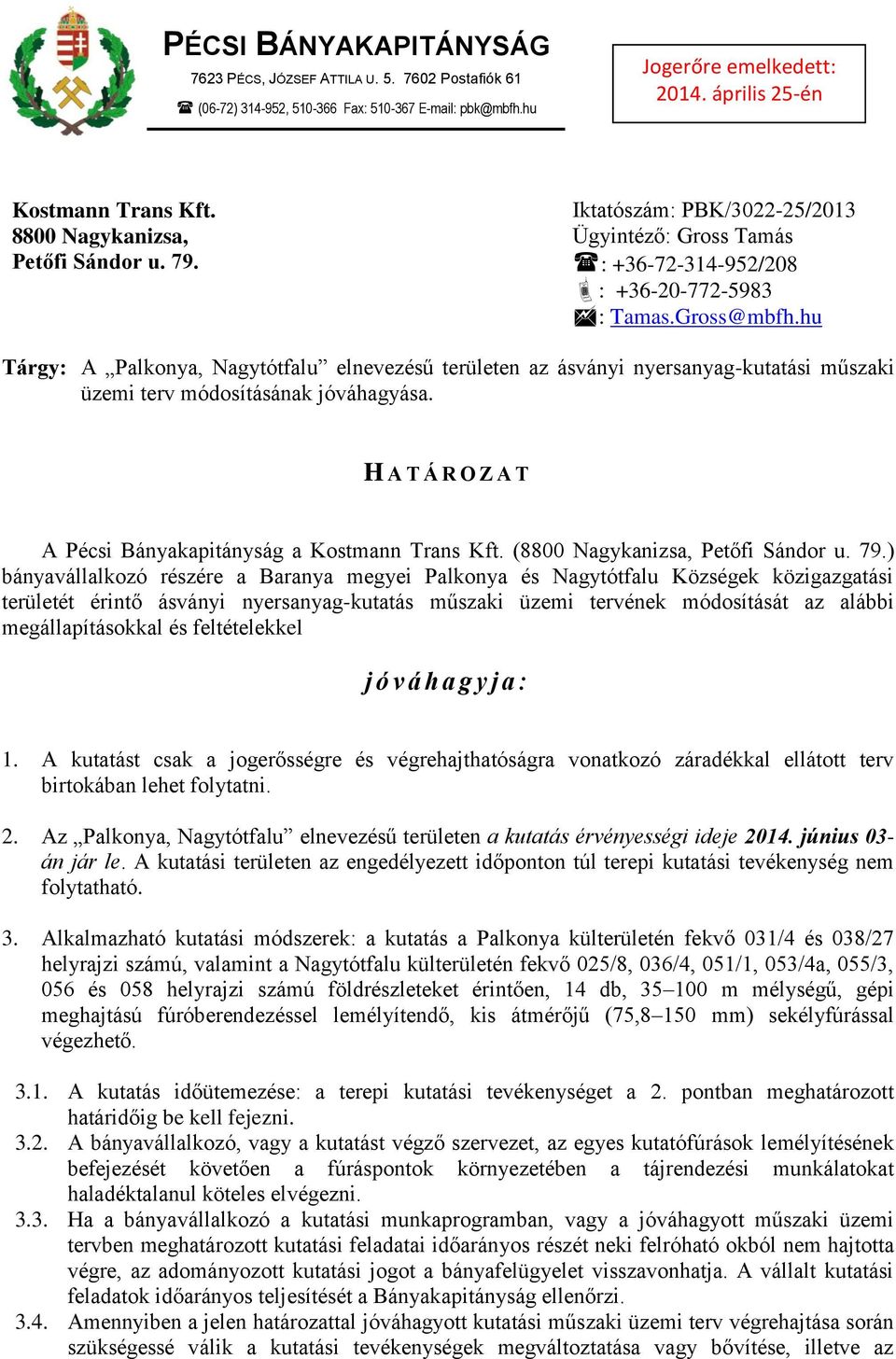 PÉCSI BÁNYAKAPITÁNYSÁG
7623 PÉCS, JÓZSEF ATTILA U. 5. 7602 Postafiók 61
☎ (06-72) 314-952, 510-366 Fax: 510-367 E-mail: pbk@mbfh.hu

Jogerőre emelkedett: 2014. április 25-én

Kostmann Trans Kft.
8800 Nagykanizsa,
Petőfi Sándor u. 79.

Iktatószám: PBK/3022-25/2013
Ügyintéző: Gross Tamás
☎: +36-72-314-952/208
: +36-20-772-5983
: Tamas.Gross@mbfh.hu

Tárgy: A „Palkonya, Nagytótfalu” elnevezésű területen az ásványi nyersanyag-kutatási műszaki üzemi terv módosításának jóváhagyása.

HATÁROZAT

A Pécsi Bányakapitányság a Kostmann Trans Kft. (8800 Nagykanizsa, Petőfi Sándor u. 79.) bányavállalkozó részére a Baranya megyei Palkonya és Nagytótfalu Községek közigazgatási területét érintő ásványi nyersanyag-kutatás műszaki üzemi tervének módosítását az alábbi megállapításokkal és feltételekkel

jóváhagyja:

1. A kutatást csak a jogerősségre és végrehajthatóságra vonatkozó záradékkal ellátott terv birtokában lehet folytatni.

2. Az „Palkonya, Nagytótfalu” elnevezésű területen a kutatás érvényességi ideje 2014. június 03-án jár le. A kutatási területen az engedélyezett időponton túl terepi kutatási tevékenység nem folytatható.

3. Alkalmazható kutatási módszerek: a kutatás a Palkonya külterületén fekvő 031/4 és 038/27 helyrajzi számú, valamint a Nagytótfalu külterületén fekvő 025/8, 036/4, 051/1, 053/4a, 055/3, 056 és 058 helyrajzi számú földrészleteket érintően, 14 db, 35–100 m mélységű, gépi meghajtású fúróberendezéssel lemélyítendő, kis átmérőjű (75,8–150 mm) sekélyfúrással végezhető.

3.1. A kutatás időütemezése: a terepi kutatási tevékenységet a 2. pontban meghatározott határidőig be kell fejezni.
3.2. A bányavállalkozó, vagy a kutatást végző szervezet, az egyes kutatófúrások lemélyítésének befejezését követően a fúráspontok környezetében a tájrendezési munkálatokat haladéktalanul köteles elvégezni.
3.3. Ha a bányavállalkozó a kutatási munkaprogramban, vagy a jóváhagyott műszaki üzemi tervben meghatározott kutatási feladatai időarányos részét neki felróható okból nem hajtotta végre, az adományozott kutatási jogot a bányafelügyelet visszavonhatja. A vállalt kutatási feladatok időarányos teljesítését a Bányakapitányság ellenőrzi.
3.4. Amennyiben a jelen határozattal jóváhagyott kutatási műszaki üzemi terv végrehajtása során szükségessé válik a kutatási tevékenységek megváltoztatása vagy bővítése, illetve az